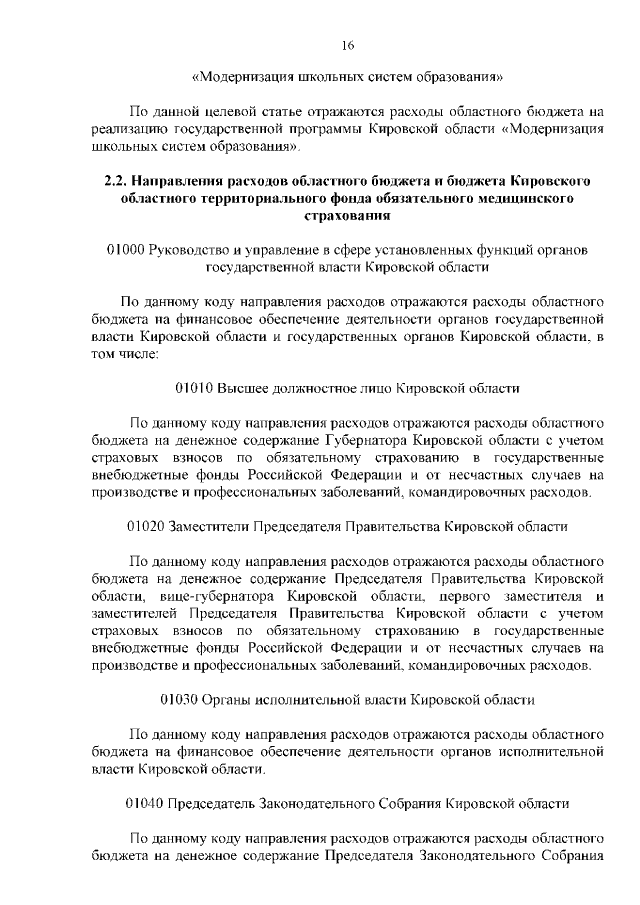 16

«Модернизация школьных систем образования»

По данной целевой статье отражаются расходы областного бюджета на реализацию государственной программы Кировской области «Модернизация школьных систем образования».

2.2. Направления расходов областного бюджета и бюджета Кировского областного территориального фонда обязательного медицинского страхования

01000 Руководство и управление в сфере установленных функций органов государственной власти Кировской области

По данному коду направления расходов отражаются расходы областного бюджета на финансовое обеспечение деятельности органов государственной власти Кировской области и государственных органов Кировской области, в том числе:

01010 Высшее должностное лицо Кировской области

По данному коду направления расходов отражаются расходы областного бюджета на денежное содержание Губернатора Кировской области с учетом страховых взносов по обязательному страхованию в государственные внебюджетные фонды Российской Федерации и от несчастных случаев на производстве и профессиональных заболеваний, командировочных расходов.

01020 Заместители Председателя Правительства Кировской области

По данному коду направления расходов отражаются расходы областного бюджета на денежное содержание Председателя Правительства Кировской области, вице-губернатора Кировской области, первого заместителя и заместителей Председателя Правительства Кировской области с учетом страховых взносов по обязательному страхованию в государственные внебюджетные фонды Российской Федерации и от несчастных случаев на производстве и профессиональных заболеваний, командировочных расходов.

01030 Органы исполнительной власти Кировской области

По данному коду направления расходов отражаются расходы областного бюджета на финансовое обеспечение деятельности органов исполнительной власти Кировской области.

01040 Председатель Законодательного Собрания Кировской области

По данному коду направления расходов отражаются расходы областного бюджета на денежное содержание Председателя Законодательного Собрания